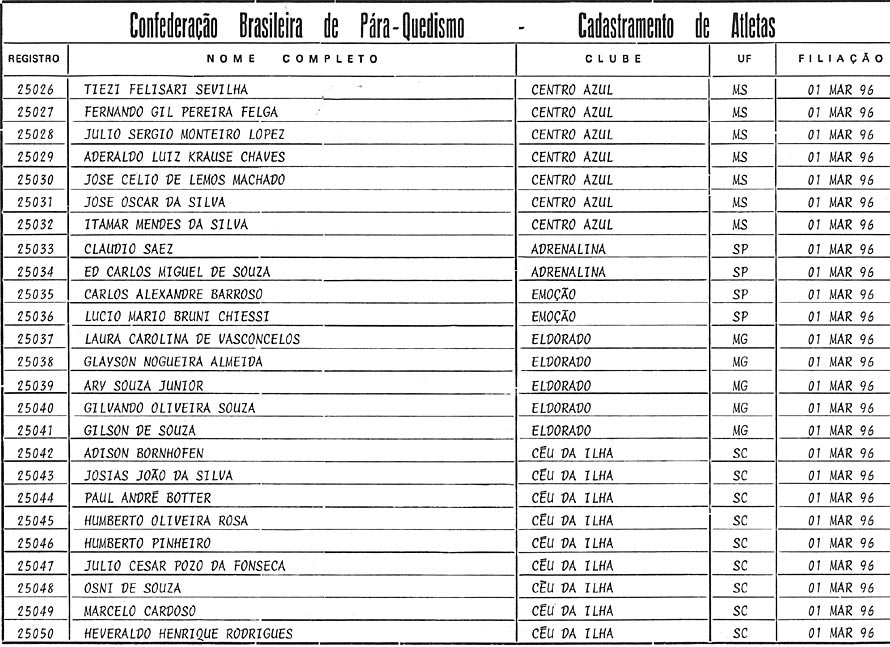 Confederação Brasileira de Pára-Quedismo - Cadastramento de Atletas

| REGISTRO | NOME COMPLETO | CLUBE | UF | FILIAÇÃO |
|---|---|---|---|---|
| 25026 | TIEZI FELISARI SEVILHA | CENTRO AZUL | MS | 01 MAR 96 |
| 25027 | FERNANDO GIL PEREIRA FELGA | CENTRO AZUL | MS | 01 MAR 96 |
| 25028 | JULIO SERGIO MONTEIRO LOPEZ | CENTRO AZUL | MS | 01 MAR 96 |
| 25029 | ADERALDO LUIZ KRAUSE CHAVES | CENTRO AZUL | MS | 01 MAR 96 |
| 25030 | JOSE CELIO DE LEMOS MACHADO | CENTRO AZUL | MS | 01 MAR 96 |
| 25031 | JOSE OSCAR DA SILVA | CENTRO AZUL | MS | 01 MAR 96 |
| 25032 | ITAMAR MENDES DA SILVA | CENTRO AZUL | MS | 01 MAR 96 |
| 25033 | CLAUDIO SAEZ | ADRENALINA | SP | 01 MAR 96 |
| 25034 | ED CARLOS MIGUEL DE SOUZA | ADRENALINA | SP | 01 MAR 96 |
| 25035 | CARLOS ALEXANDRE BARROSO | EMOÇÃO | SP | 01 MAR 96 |
| 25036 | LUCIO MARIO BRUNI CHIESSI | EMOÇÃO | SP | 01 MAR 96 |
| 25037 | LAURA CAROLINA DE VASCONCELOS | ELDORADO | MG | 01 MAR 96 |
| 25038 | GLAYSON NOGUEIRA ALMEIDA | ELDORADO | MG | 01 MAR 96 |
| 25039 | ARY SOUZA JUNIOR | ELDORADO | MG | 01 MAR 96 |
| 25040 | GILVANDO OLIVEIRA SOUZA | ELDORADO | MG | 01 MAR 96 |
| 25041 | GILSON DE SOUZA | ELDORADO | MG | 01 MAR 96 |
| 25042 | ADISON BORNHOFEN | CÉU DA ILHA | SC | 01 MAR 96 |
| 25043 | JOSIAS JOÃO DA SILVA | CÉU DA ILHA | SC | 01 MAR 96 |
| 25044 | PAUL ANDRÉ BOTTER | CÉU DA ILHA | SC | 01 MAR 96 |
| 25045 | HUMBERTO OLIVEIRA ROSA | CÉU DA ILHA | SC | 01 MAR 96 |
| 25046 | HUMBERTO PINHEIRO | CÉU DA ILHA | SC | 01 MAR 96 |
| 25047 | JULIO CESAR POZO DA FONSECA | CÉU DA ILHA | SC | 01 MAR 96 |
| 25048 | OSNI DE SOUZA | CÉU DA ILHA | SC | 01 MAR 96 |
| 25049 | MARCELO CARDOSO | CÉU DA ILHA | SC | 01 MAR 96 |
| 25050 | HEVERALDO HENRIQUE RODRIGUES | CÉU DA ILHA | SC | 01 MAR 96 |